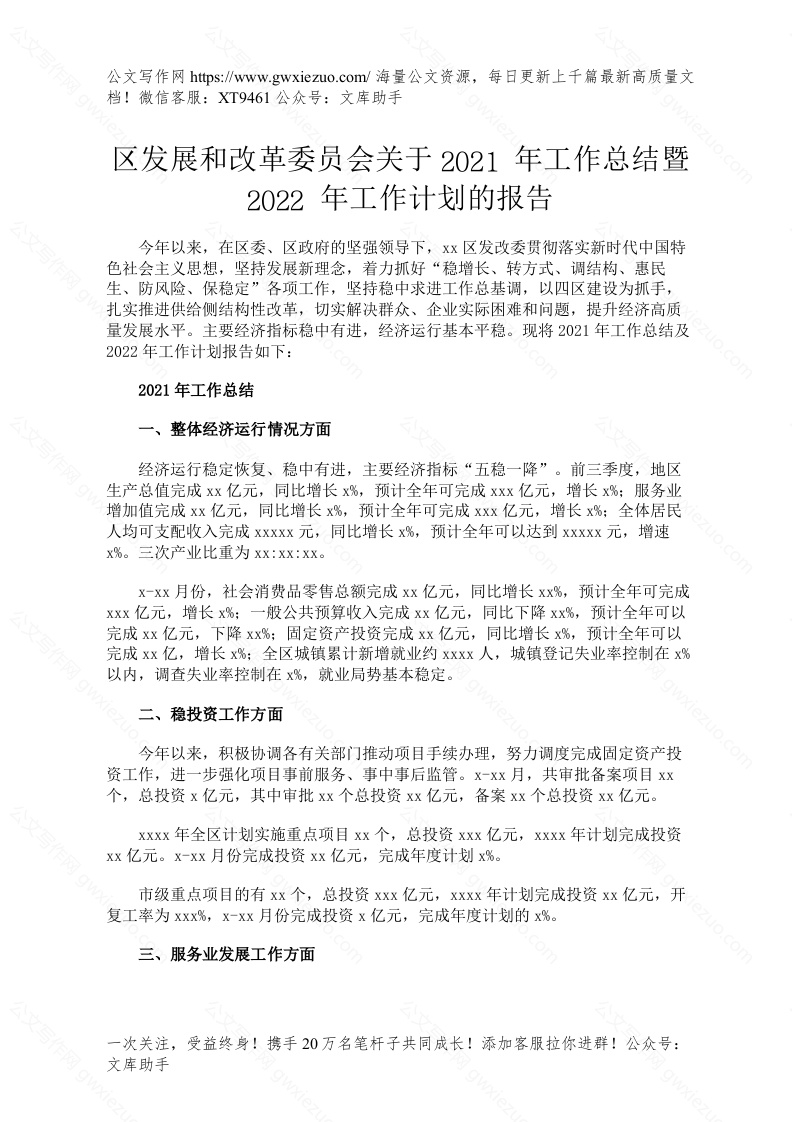 公文写作网 https://www.gwxiezuo.com/ 海量公文资源，每日更新上千篇最新高质量文档！微信客服：XT9461 公众号：文库助手

区发展和改革委员会关于 2021 年工作总结暨 2022 年工作计划的报告

今年以来，在区委、区政府的坚强领导下，xx 区发改委贯彻落实新时代中国特色社会主义思想，坚持发展新理念，着力抓好“稳增长、转方式、调结构、惠民生、防风险、保稳定”各项工作，坚持稳中求进工作总基调，以四区建设为抓手，扎实推进供给侧结构性改革，切实解决群众、企业实际困难和问题，提升经济高质量发展水平。主要经济指标稳中有进，经济运行基本平稳。现将 2021 年工作总结及 2022 年工作计划报告如下：

2021 年工作总结

一、整体经济运行情况方面

经济运行稳定恢复、稳中有进，主要经济指标“五稳一降”。前三季度，地区生产总值完成 xx 亿元，同比增长 x%，预计全年可完成 xxx 亿元，增长 x%；服务业增加值完成 xx 亿元，同比增长 x%，预计全年可完成 xxx 亿元，增长 x%；全体居民人均可支配收入完成 xxxxx 元，同比增长 x%，预计全年可以达到 xxxxx 元，增速 x%。三次产业比重为 xx:xx:xx。

x-xx 月份，社会消费品零售总额完成 xx 亿元，同比增长 xx%，预计全年可完成 xxx 亿元，增长 x%；一般公共预算收入完成 xx 亿元，同比下降 xx%，预计全年可以完成 xx 亿元，下降 xx%；固定资产投资完成 xx 亿元，同比增长 x%，预计全年可以完成 xx 亿，增长 x%；全区城镇累计新增就业约 xxxx 人，城镇登记失业率控制在 x% 以内，调查失业率控制在 x%，就业局势基本稳定。

二、稳投资工作方面

今年以来，积极协调各有关部门推动项目手续办理，努力调度完成固定资产投资工作，进一步强化项目事前服务、事中事后监管。x-xx 月，共审批备案项目 xx 个，总投资 x 亿元，其中审批 xx 个总投资 xx 亿元，备案 xx 个总投资 xx 亿元。

xxxx 年全区计划实施重点项目 xx 个，总投资 xxx 亿元，xxxx 年计划完成投资 xx 亿元。x-xx 月份完成投资 xx 亿元，完成年度计划 x%。

市级重点项目的有 xx 个，总投资 xxx 亿元，xxxx 年计划完成投资 xx 亿元，开复工率为 xxx%，x-xx 月份完成投资 x 亿元，完成年度计划的 x%。

三、服务业发展工作方面

一次关注，受益终身！携手 20 万名笔杆子共同成长！添加客服拉你进群！公众号：文库助手